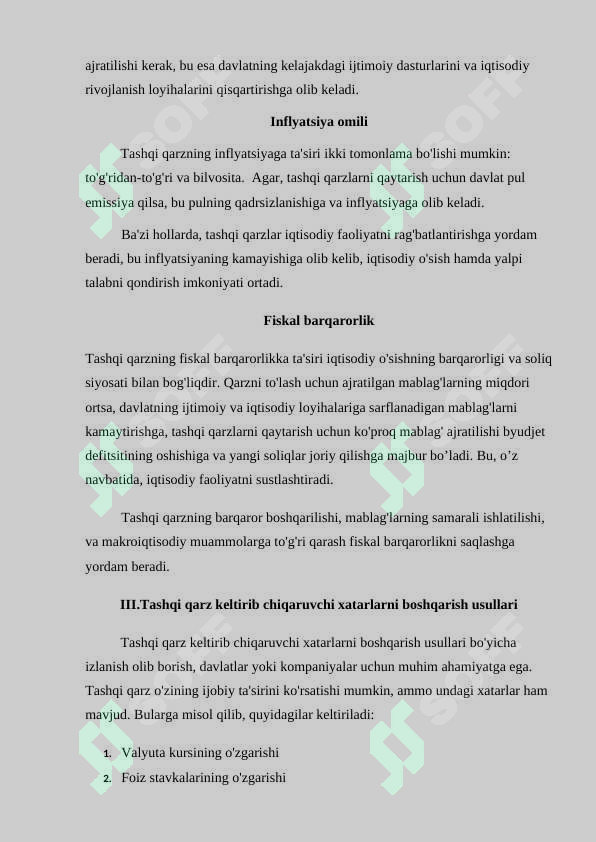 ajratilishi kerak, bu esa davlatning kelajakdagi ijtimoiy dasturlarini va iqtisodiy rivojlanish loyihalarini qisqartirishga olib keladi.

Inflyatsiya omili

Tashqi qarzning inflyatsiyaga ta'siri ikki tomonlama bo'lishi mumkin: to'g'ridan-to'g'ri va bilvosita. Agar, tashqi qarzlarni qaytarish uchun davlat pul emissiya qilsa, bu pulning qadrsizlanishiga va inflyatsiyaga olib keladi.

Ba'zi hollarda, tashqi qarzlar iqtisodiy faoliyatni rag'batlantirishga yordam beradi, bu inflyatsiyaning kamayishiga olib kelib, iqtisodiy o'sish hamda yalpi talabni qondirish imkoniyati ortadi.

Fiskal barqarorlik

Tashqi qarzning fiskal barqarorlikka ta'siri iqtisodiy o'sishning barqarorligi va soliq siyosati bilan bog'liqdir. Qarzni to'lash uchun ajratilgan mablag'larning miqdori ortsa, davlatning ijtimoiy va iqtisodiy loyihalariga sarflanadigan mablag'larni kamaytirishga, tashqi qarzlarni qaytarish uchun ko'proq mablag' ajratilishi byudjet defitsitining oshishiga va yangi soliqlar joriy qilishga majbur bo’ladi. Bu, o’z navbatida, iqtisodiy faoliyatni sustlashtiradi.

Tashqi qarzning barqaror boshqarilishi, mablag'larning samarali ishlatilishi, va makroiqtisodiy muammolarga to'g'ri qarash fiskal barqarorlikni saqlashga yordam beradi.

III.Tashqi qarz keltirib chiqaruvchi xatarlarni boshqarish usullari

Tashqi qarz keltirib chiqaruvchi xatarlarni boshqarish usullari bo'yicha izlanish olib borish, davlatlar yoki kompaniyalar uchun muhim ahamiyatga ega. Tashqi qarz o'zining ijobiy ta'sirini ko'rsatishi mumkin, ammo undagi xatarlar ham mavjud. Bularga misol qilib, quyidagilar keltiriladi:

1. Valyuta kursining o'zgarishi
2. Foiz stavkalarining o'zgarishi